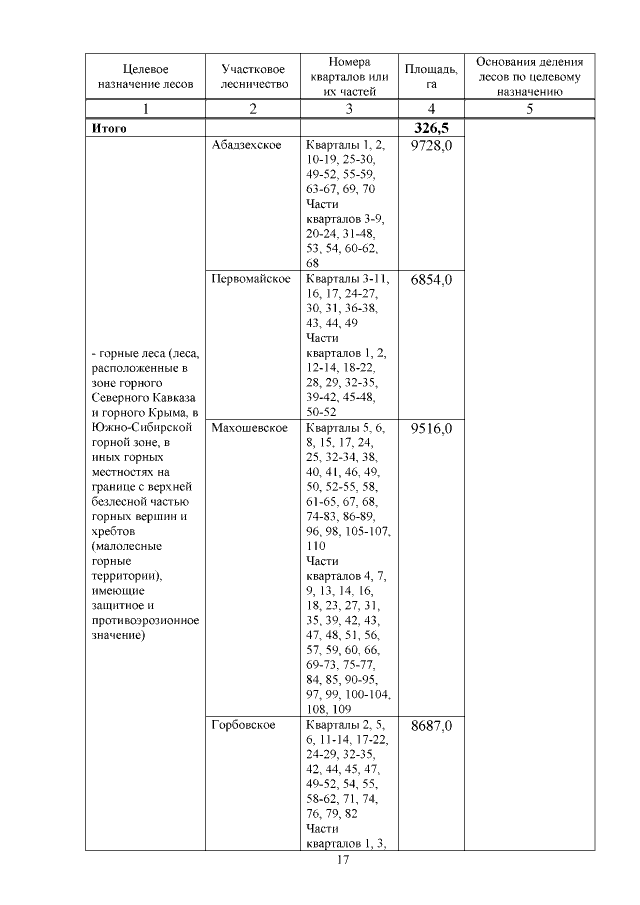 | Целевое назначение лесов | Участковое лесничество | Номера кварталов или их частей | Площадь, га | Основания деления лесов по целевому назначению |
|---|---|---|---|---|
| 1 | 2 | 3 | 4 | 5 |
| **Итого** | | | **326,5** | |
| - горные леса (леса, расположенные в зоне горного Северного Кавказа и горного Крыма, в Южно-Сибирской горной зоне, в иных горных местностях на границе с верхней безлесной частью горных вершин и хребтов (малолесные горные территории), имеющие защитное и противоэрозионное значение) | Абадзехское | Кварталы 1, 2, 10-19, 25-30, 49-52, 55-59, 63-67, 69, 70 Части кварталов 3-9, 20-24, 31-48, 53, 54, 60-62, 68 | 9728,0 | |
| | Первомайское | Кварталы 3-11, 16, 17, 24-27, 30, 31, 36-38, 43, 44, 49 Части кварталов 1, 2, 12-14, 18-22, 28, 29, 32-35, 39-42, 45-48, 50-52 | 6854,0 | |
| | Махошевское | Кварталы 5, 6, 8, 15, 17, 24, 25, 32-34, 38, 40, 41, 46, 49, 50, 52-55, 58, 61-65, 67, 68, 74-83, 86-89, 96, 98, 105-107, 110 Части кварталов 4, 7, 9, 13, 14, 16, 18, 23, 27, 31, 35, 39, 42, 43, 47, 48, 51, 56, 57, 59, 60, 66, 69-73, 75-77, 84, 85, 90-95, 97, 99, 100-104, 108, 109 | 9516,0 | |
| | Горбовское | Кварталы 2, 5, 6, 11-14, 17-22, 24-29, 32-35, 42, 44, 45, 47, 49-52, 54, 55, 58-62, 71, 74, 76, 79, 82 Части кварталов 1, 3, | 8687,0 | |

17